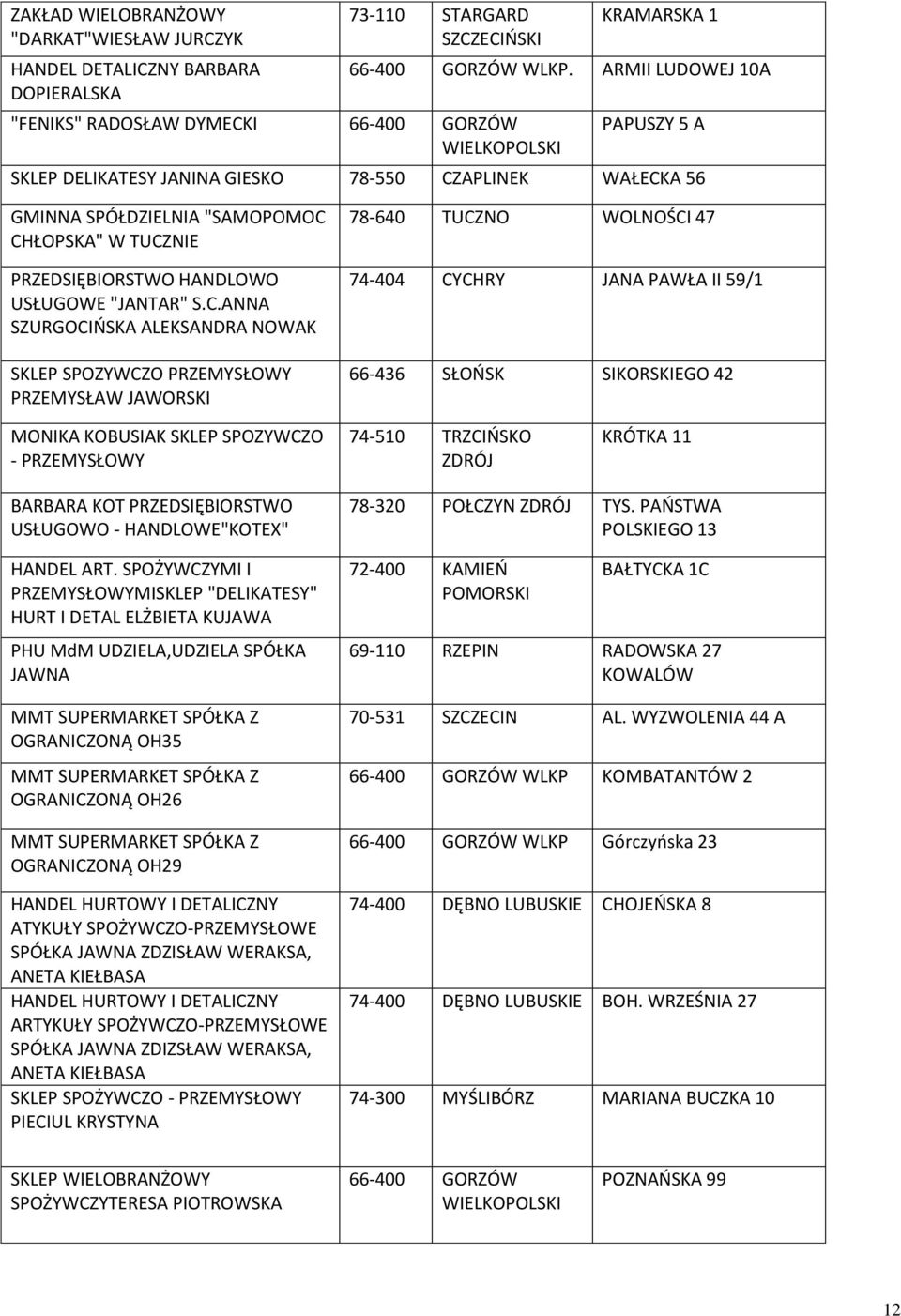 | | | | |
|---|---|---|---|
| ZAKŁAD WIELOBRANŻOWY "DARKAT"WIESŁAW JURCZYK | 73-110 | STARGARD SZCZECIŃSKI | KRAMARSKA 1 |
| HANDEL DETALICZNY BARBARA DOPIERALSKA | 66-400 | GORZÓW WLKP. | ARMII LUDOWEJ 10A |
| "FENIKS" RADOSŁAW DYMECKI | 66-400 | GORZÓW WIELKOPOLSKI | PAPUSZY 5 A |
| SKLEP DELIKATESY JANINA GIESKO | 78-550 | CZAPLINEK | WAŁECKA 56 |
| GMINNA SPÓŁDZIELNIA "SAMOPOMOC CHŁOPSKA" W TUCZNIE | 78-640 | TUCZNO | WOLNOŚCI 47 |
| PRZEDSIĘBIORSTWO HANDLOWO USŁUGOWE "JANTAR" S.C.ANNA SZURGOCIŃSKA ALEKSANDRA NOWAK | 74-404 | CYCHRY | JANA PAWŁA II 59/1 |
| SKLEP SPOZYWCZO PRZEMYSŁOWY PRZEMYSŁAW JAWORSKI | 66-436 | SŁOŃSK | SIKORSKIEGO 42 |
| MONIKA KOBUSIAK SKLEP SPOZYWCZO - PRZEMYSŁOWY | 74-510 | TRZCIŃSKO ZDRÓJ | KRÓTKA 11 |
| BARBARA KOT PRZEDSIĘBIORSTWO USŁUGOWO - HANDLOWE"KOTEX" | 78-320 | POŁCZYN ZDRÓJ | TYS. PAŃSTWA POLSKIEGO 13 |
| HANDEL ART. SPOŻYWCZYMI I PRZEMYSŁOWYMISKLEP "DELIKATESY" HURT I DETAL ELŻBIETA KUJAWA | 72-400 | KAMIEŃ POMORSKI | BAŁTYCKA 1C |
| PHU MdM UDZIELA,UDZIELA SPÓŁKA JAWNA | 69-110 | RZEPIN | RADOWSKA 27 KOWALÓW |
| MMT SUPERMARKET SPÓŁKA Z OGRANICZONĄ OH35 | 70-531 | SZCZECIN | AL. WYZWOLENIA 44 A |
| MMT SUPERMARKET SPÓŁKA Z OGRANICZONĄ OH26 | 66-400 | GORZÓW WLKP | KOMBATANTÓW 2 |
| MMT SUPERMARKET SPÓŁKA Z OGRANICZONĄ OH29 | 66-400 | GORZÓW WLKP | Górczyńska 23 |
| HANDEL HURTOWY I DETALICZNY ATYKUŁY SPOŻYWCZO-PRZEMYSŁOWE SPÓŁKA JAWNA ZDZISŁAW WERAKSA, ANETA KIEŁBASA | 74-400 | DĘBNO LUBUSKIE | CHOJEŃSKA 8 |
| HANDEL HURTOWY I DETALICZNY ARTYKUŁY SPOŻYWCZO-PRZEMYSŁOWE SPÓŁKA JAWNA ZDIZSŁAW WERAKSA, ANETA KIEŁBASA | 74-400 | DĘBNO LUBUSKIE | BOH. WRZEŚNIA 27 |
| SKLEP SPOŻYWCZO - PRZEMYSŁOWY PIECIUL KRYSTYNA | 74-300 | MYŚLIBÓRZ | MARIANA BUCZKA 10 |
| SKLEP WIELOBRANŻOWY SPOŻYWCZYTERESA PIOTROWSKA | 66-400 | GORZÓW WIELKOPOLSKI | POZNAŃSKA 99 |

12